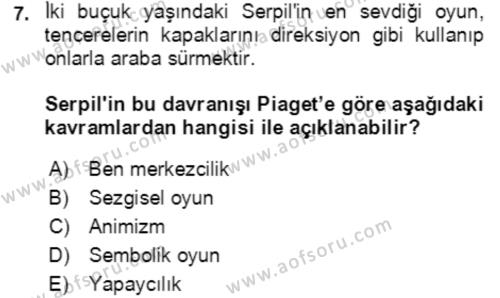 7. İki buçuk yaşındaki Serpil'in en sevdiği oyun, tencerelerin kapaklarını direksiyon gibi kullanıp onlarla araba sürmektir.

Serpil'in bu davranışı Piaget'e göre aşağıdaki kavramlardan hangisi ile açıklanabilir?

A) Ben merkezcilik
B) Sezgisel oyun
C) Animizm
D) Sembolik oyun
E) Yapaycılık

www.aofsoru.com